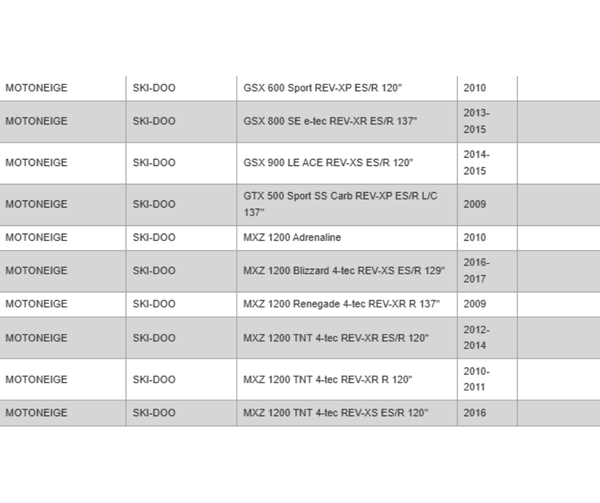 | | | | | |
|---|---|---|---|---|
| MOTONEIGE | SKI-DOO | GSX 600 Sport REV-XP ES/R 120" | 2010 | |
| MOTONEIGE | SKI-DOO | GSX 800 SE e-tec REV-XR ES/R 137" | 2013-2015 | |
| MOTONEIGE | SKI-DOO | GSX 900 LE ACE REV-XS ES/R 120" | 2014-2015 | |
| MOTONEIGE | SKI-DOO | GTX 500 Sport SS Carb REV-XP ES/R L/C 137" | 2009 | |
| MOTONEIGE | SKI-DOO | MXZ 1200 Adrenaline | 2010 | |
| MOTONEIGE | SKI-DOO | MXZ 1200 Blizzard 4-tec REV-XS ES/R 129" | 2016-2017 | |
| MOTONEIGE | SKI-DOO | MXZ 1200 Renegade 4-tec REV-XR R 137" | 2009 | |
| MOTONEIGE | SKI-DOO | MXZ 1200 TNT 4-tec REV-XR ES/R 120" | 2012-2014 | |
| MOTONEIGE | SKI-DOO | MXZ 1200 TNT 4-tec REV-XR R 120" | 2010-2011 | |
| MOTONEIGE | SKI-DOO | MXZ 1200 TNT 4-tec REV-XS ES/R 120" | 2016 | |